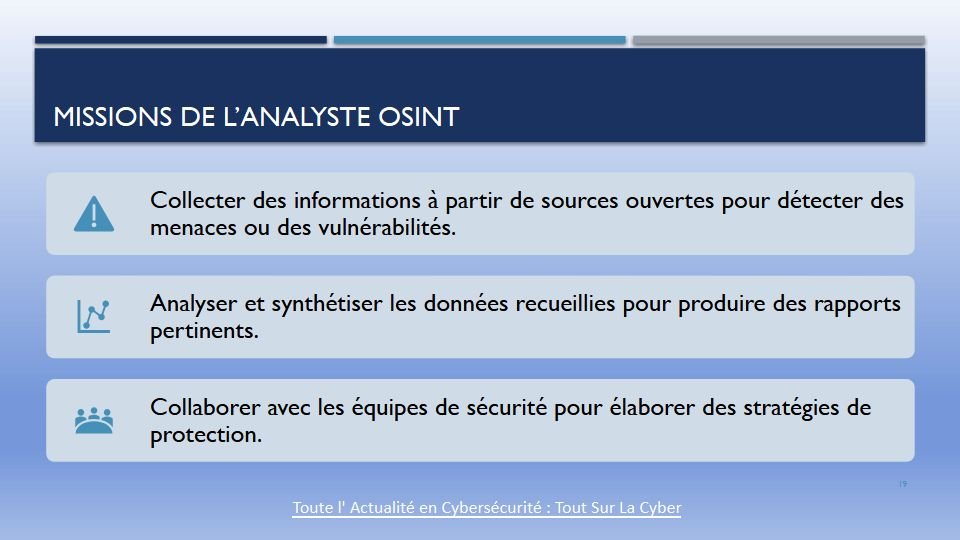 MISSIONS DE L'ANALYSTE OSINT

Collecter des informations à partir de sources ouvertes pour détecter des menaces ou des vulnérabilités.

Analyser et synthétiser les données recueillies pour produire des rapports pertinents.

Collaborer avec les équipes de sécurité pour élaborer des stratégies de protection.

19

Toute l' Actualité en Cybersécurité : Tout Sur La Cyber